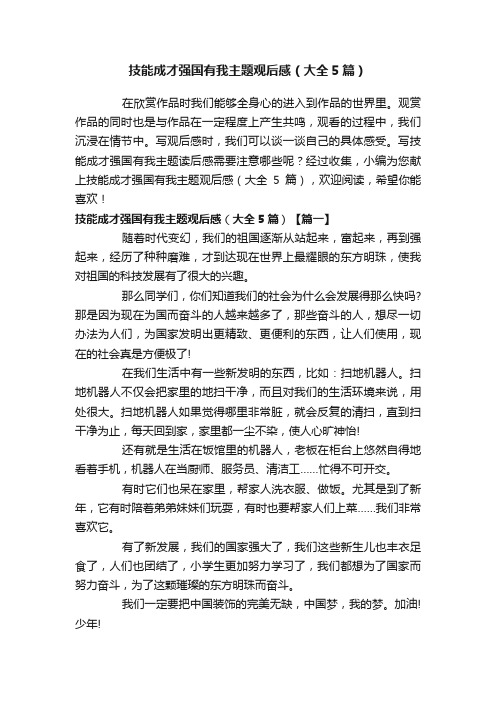 技能成才强国有我主题观后感（大全 5 篇）

在欣赏作品时我们能够全身心的进入到作品的世界里。观赏作品的同时也是与作品在一定程度上产生共鸣，观看的过程中，我们沉浸在情节中。写观后感时，我们可以谈一谈自己的具体感受。写技能成才强国有我主题读后感需要注意哪些呢？经过收集，小编为您献上技能成才强国有我主题观后感（大全 5 篇），欢迎阅读，希望你能喜欢！

技能成才强国有我主题观后感（大全 5 篇）【篇一】

随着时代变幻，我们的祖国逐渐从站起来，富起来，再到强起来，经历了种种磨难，才到达现在世界上最耀眼的东方明珠，使我对祖国的科技发展有了很大的兴趣。

那么同学们，你们知道我们的社会为什么会发展得那么快吗?那是因为现在为国而奋斗的人越来越多了，那些奋斗的人，想尽一切办法为人们，为国家发明出更精致、更便利的东西，让人们使用，现在的社会真是方便极了!

在我们生活中有一些新发明的东西，比如：扫地机器人。扫地机器人不仅会把家里的地扫干净，而且对我们的生活环境来说，用处很大。扫地机器人如果觉得哪里非常脏，就会反复的清扫，直到扫干净为止，每天回到家，家里都一尘不染，使人心旷神怡!

还有就是生活在饭馆里的机器人，老板在柜台上悠然自得地看着手机，机器人在当厨师、服务员、清洁工……忙得不可开交。

有时它们也呆在家里，帮家人洗衣服、做饭。尤其是到了新年，它有时陪着弟弟妹妹们玩耍，有时也要帮家人们上菜……我们非常喜欢它。

有了新发展，我们的国家强大了，我们这些新生儿也丰衣足食了，人们也团结了，小学生更加努力学习了，我们都想为了国家而努力奋斗，为了这颗璀璨的东方明珠而奋斗。

我们一定要把中国装饰的完美无缺，中国梦，我的梦。加油!少年!